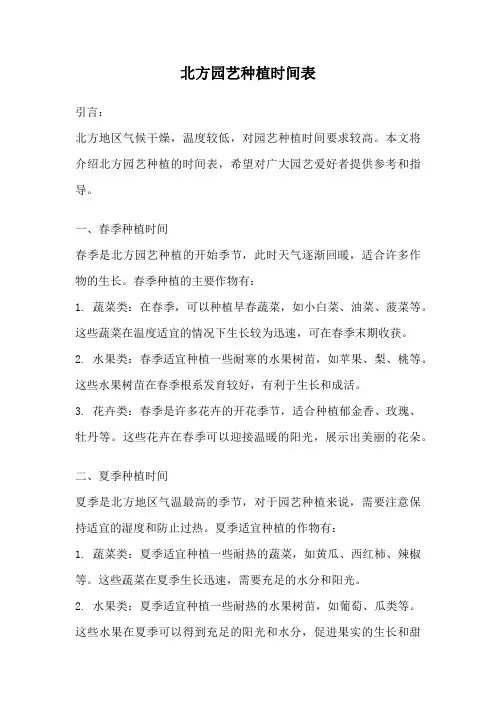 北方园艺种植时间表

引言：

北方地区气候干燥，温度较低，对园艺种植时间要求较高。本文将介绍北方园艺种植的时间表，希望对广大园艺爱好者提供参考和指导。

一、春季种植时间

春季是北方园艺种植的开始季节，此时天气逐渐回暖，适合许多作物的生长。春季种植的主要作物有：

1. 蔬菜类：在春季，可以种植早春蔬菜，如小白菜、油菜、菠菜等。这些蔬菜在温度适宜的情况下生长较为迅速，可在春季末期收获。

2. 水果类：春季适宜种植一些耐寒的水果树苗，如苹果、梨、桃等。这些水果树苗在春季根系发育较好，有利于生长和成活。

3. 花卉类：春季是许多花卉的开花季节，适合种植郁金香、玫瑰、牡丹等。这些花卉在春季可以迎接温暖的阳光，展示出美丽的花朵。

二、夏季种植时间

夏季是北方地区气温最高的季节，对于园艺种植来说，需要注意保持适宜的湿度和防止过热。夏季适宜种植的作物有：

1. 蔬菜类：夏季适宜种植一些耐热的蔬菜，如黄瓜、西红柿、辣椒等。这些蔬菜在夏季生长迅速，需要充足的水分和阳光。

2. 水果类：夏季适宜种植一些耐热的水果树苗，如葡萄、瓜类等。这些水果在夏季可以得到充足的阳光和水分，促进果实的生长和甜